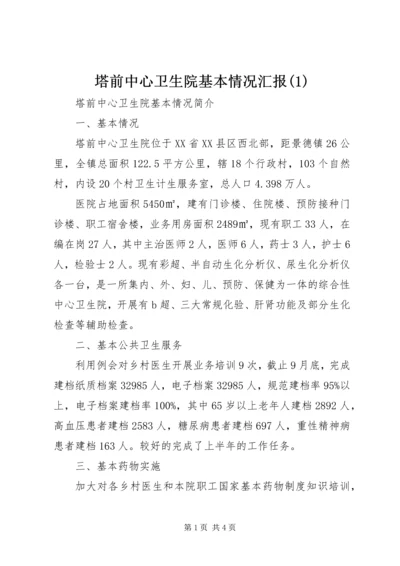 塔前中心卫生院基本情况汇报(1)

塔前中心卫生院基本情况简介

一、基本情况

塔前中心卫生院位于XX省XX县区西北部，距景德镇26公里，全镇总面积122.5平方公里，辖18个行政村，103个自然村，内设20个村卫生计生服务室，总人口4.398万人。

医院占地面积5450㎡，建有门诊楼、住院楼、预防接种门诊楼、职工宿舍楼，业务用房面积2489㎡，现有职工33人，在编在岗27人，其中主治医师2人，医师6人，药士3人，护士6人，检验士2人。现有彩超、半自动生化分析仪、尿生化分析仪各一台，是一所集内、外、妇、儿、预防、保健为一体的综合性中心卫生院，开展有b超、三大常规化验、肝肾功能及部分生化检查等辅助检查。

二、基本公共卫生服务

利用例会对乡村医生开展业务培训9次，截止9月底，完成建档纸质档案32985人，电子档案32985人，规范建档率95%以上，电子档案建档率100%，其中65岁以上老年人建档2892人，高血压患者建档2583人，糖尿病患者建档697人，重性精神病患者建档163人。较好的完成了上半年的工作任务。

三、基本药物实施

加大对各乡村医生和本院职工国家基本药物制度知识培训，

第1页 共4页